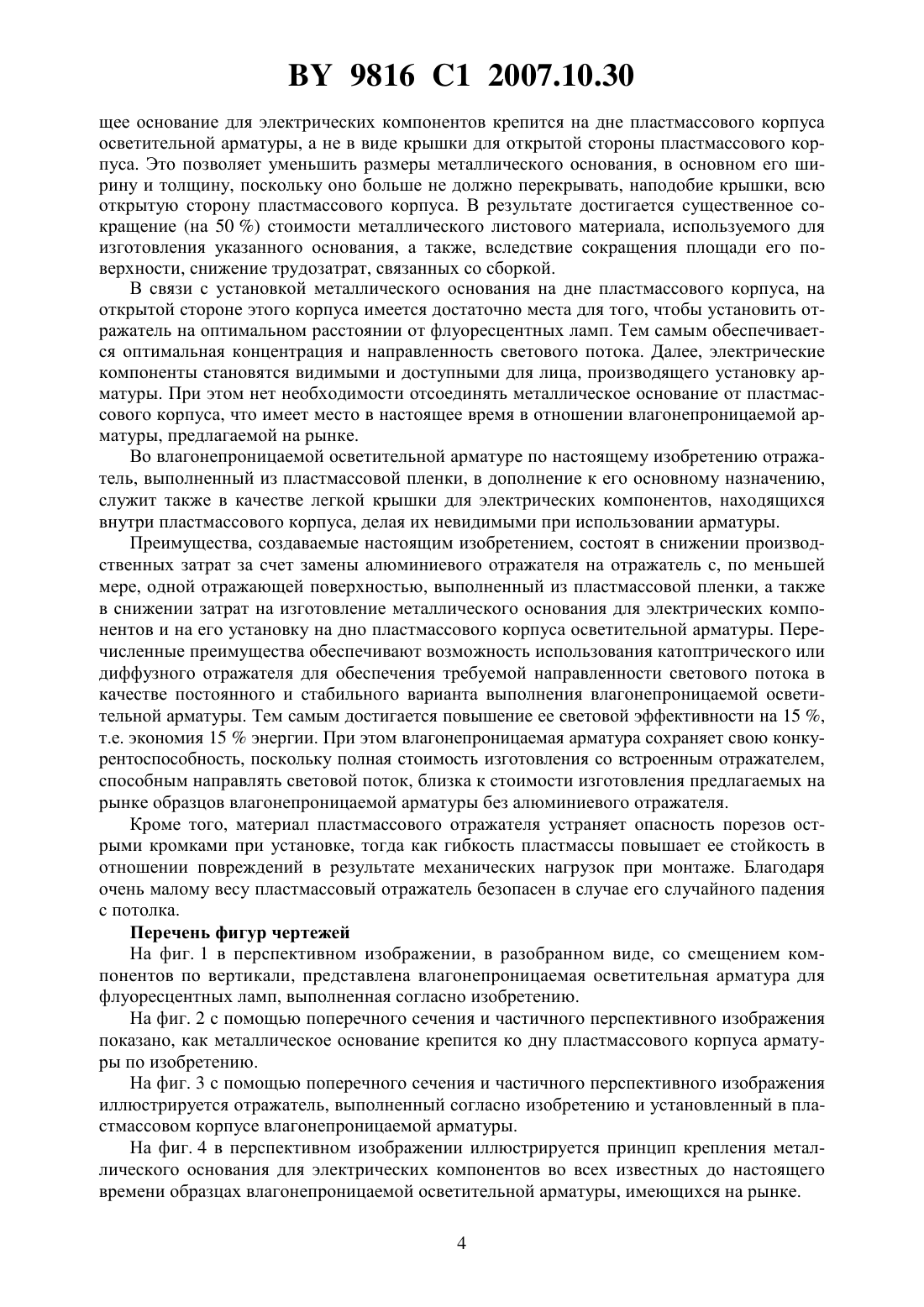 BY 9816 C1 2007.10.30

щее основание для электрических компонентов крепится на дне пластмассового корпуса осветительной арматуры, а не в виде крышки для открытой стороны пластмассового корпуса. Это позволяет уменьшить размеры металлического основания, в основном его ширину и толщину, поскольку оно больше не должно перекрывать, наподобие крышки, всю открытую сторону пластмассового корпуса. В результате достигается существенное сокращение (на 50 %) стоимости металлического листового материала, используемого для изготовления указанного основания, а также, вследствие сокращения площади его поверхности, снижение трудозатрат, связанных со сборкой.

В связи с установкой металлического основания на дне пластмассового корпуса, на открытой стороне этого корпуса имеется достаточно места для того, чтобы установить отражатель на оптимальном расстоянии от флуоресцентных ламп. Тем самым обеспечивается оптимальная концентрация и направленность светового потока. Далее, электрические компоненты становятся видимыми и доступными для лица, производящего установку арматуры. При этом нет необходимости отсоединять металлическое основание от пластмассового корпуса, что имеет место в настоящее время в отношении влагонепроницаемой арматуры, предлагаемой на рынке.

Во влагонепроницаемой осветительной арматуре по настоящему изобретению отражатель, выполненный из пластмассовой пленки, в дополнение к его основному назначению, служит также в качестве легкой крышки для электрических компонентов, находящихся внутри пластмассового корпуса, делая их невидимыми при использовании арматуры.

Преимущества, создаваемые настоящим изобретением, состоят в снижении производственных затрат за счет замены алюминиевого отражателя на отражатель с, по меньшей мере, одной отражающей поверхностью, выполненный из пластмассовой пленки, а также в снижении затрат на изготовление металлического основания для электрических компонентов и на его установку на дно пластмассового корпуса осветительной арматуры. Перечисленные преимущества обеспечивают возможность использования катоптрического или диффузного отражателя для обеспечения требуемой направленности светового потока в качестве постоянного и стабильного варианта выполнения влагонепроницаемой осветительной арматуры. Тем самым достигается повышение ее световой эффективности на 15 %, т.е. экономия 15 % энергии. При этом влагонепроницаемая арматура сохраняет свою конкурентоспособность, поскольку полная стоимость изготовления со встроенным отражателем, способным направлять световой поток, близка к стоимости изготовления предлагаемых на рынке образцов влагонепроницаемой арматуры без алюминиевого отражателя.

Кроме того, материал пластмассового отражателя устраняет опасность порезов острыми кромками при установке, тогда как гибкость пластмассы повышает ее стойкость в отношении повреждений в результате механических нагрузок при монтаже. Благодаря очень малому весу пластмассовый отражатель безопасен в случае его случайного падения с потолка.

Перечень фигур чертежей

На фиг. 1 в перспективном изображении, в разобранном виде, со смещением компонентов по вертикали, представлена влагонепроницаемая осветительная арматура для флуоресцентных ламп, выполненная согласно изобретению.

На фиг. 2 с помощью поперечного сечения и частичного перспективного изображения показано, как металлическое основание крепится ко дну пластмассового корпуса арматуры по изобретению.

На фиг. 3 с помощью поперечного сечения и частичного перспективного изображения иллюстрируется отражатель, выполненный согласно изобретению и установленный в пластмассовом корпусе влагонепроницаемой арматуры.

На фиг. 4 в перспективном изображении иллюстрируется принцип крепления металлического основания для электрических компонентов во всех известных до настоящего времени образцах влагонепроницаемой осветительной арматуры, имеющихся на рынке.

4